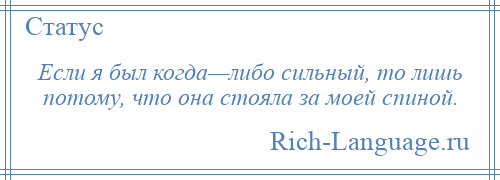 Статус

Если я был когда—либо сильный, то лишь потому, что она стояла за моей спиной.

Rich-Language.ru